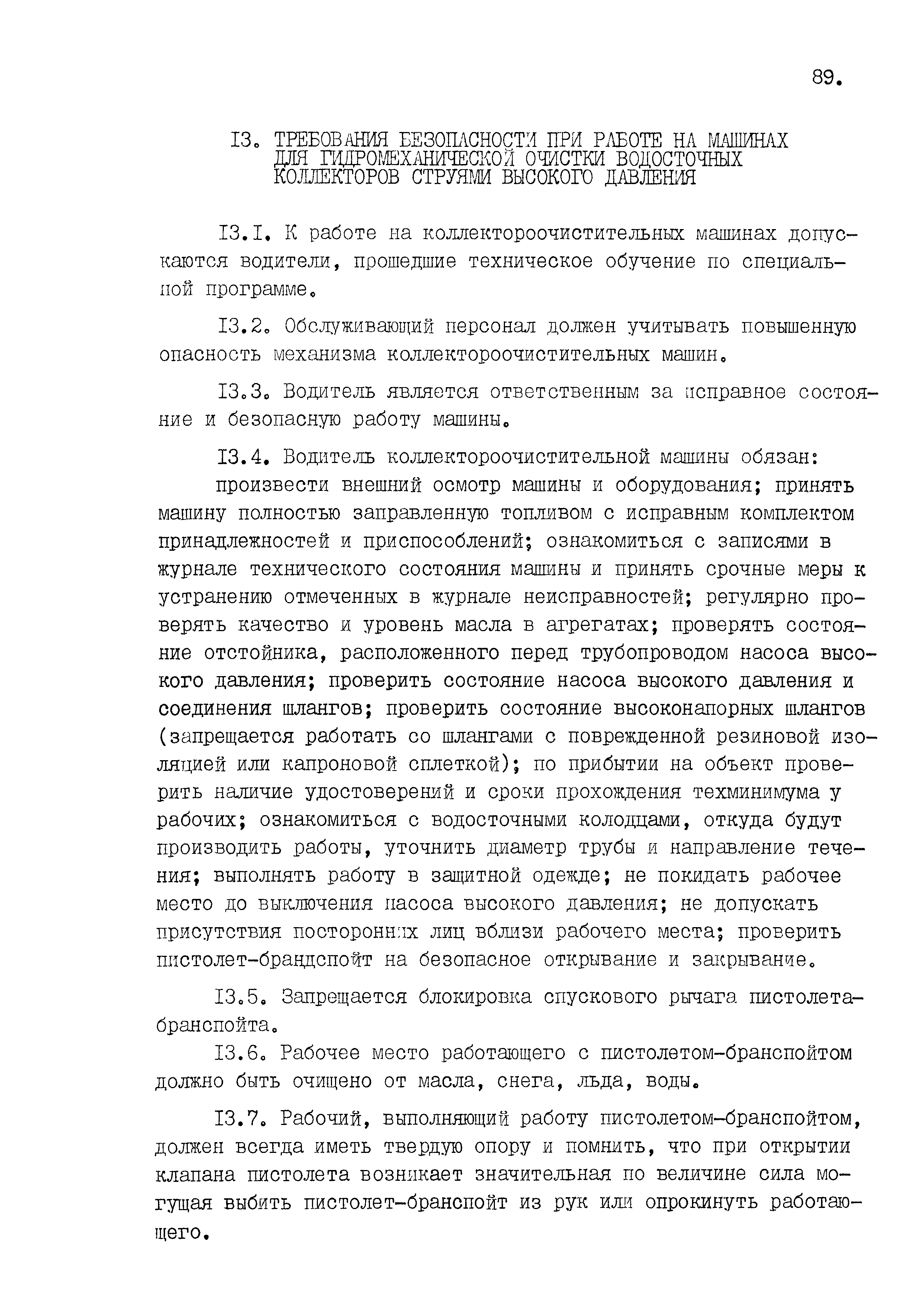 89.

I3. ТРЕБОВАНИЯ БЕЗОПАСНОСТИ ПРИ РАБОТЕ НА МАШИНАХ ДЛЯ ГИДРОМЕХАНИЧЕСКОЙ ОЧИСТКИ ВОДОСТОЧНЫХ КОЛЛЕКТОРОВ СТРУЯМИ ВЫСОКОГО ДАВЛЕНИЯ

I3.I. К работе на коллектороочистительных машинах допускаются водители, прошедшие техническое обучение по специальной программе.

I3.2. Обслуживающий персонал должен учитывать повышенную опасность механизма коллектороочистительных машин.

I3.3. Водитель является ответственным за исправное состояние и безопасную работу машины.

I3.4. Водитель коллектороочистительной машины обязан:

произвести внешний осмотр машины и оборудования; принять машину полностью заправленную топливом с исправным комплектом принадлежностей и приспособлений; ознакомиться с записями в журнале технического состояния машины и принять срочные меры к устранению отмеченных в журнале неисправностей; регулярно проверять качество и уровень масла в агрегатах; проверять состояние отстойника, расположенного перед трубопроводом насоса высокого давления; проверить состояние насоса высокого давления и соединения шлангов; проверить состояние высоконапорных шлангов (запрещается работать со шлангами с поврежденной резиновой изоляцией или капроновой сплеткой); по прибытии на объект проверить наличие удостоверений и сроки прохождения техминимума у рабочих; ознакомиться с водосточными колодцами, откуда будут производить работы, уточнить диаметр трубы и направление течения; выполнять работу в защитной одежде; не покидать рабочее место до выключения насоса высокого давления; не допускать присутствия посторонних лиц вблизи рабочего места; проверить пистолет-брандспойт на безопасное открывание и закрывание.

I3.5. Запрещается блокировка спускового рычага пистолета-бранспойта.

I3.6. Рабочее место работающего с пистолетом-бранспойтом должно быть очищено от масла, снега, льда, воды.

I3.7. Рабочий, выполняющий работу пистолетом-бранспойтом, должен всегда иметь твердую опору и помнить, что при открытии клапана пистолета возникает значительная по величине сила могущая выбить пистолет-бранспойт из рук или опрокинуть работающего.